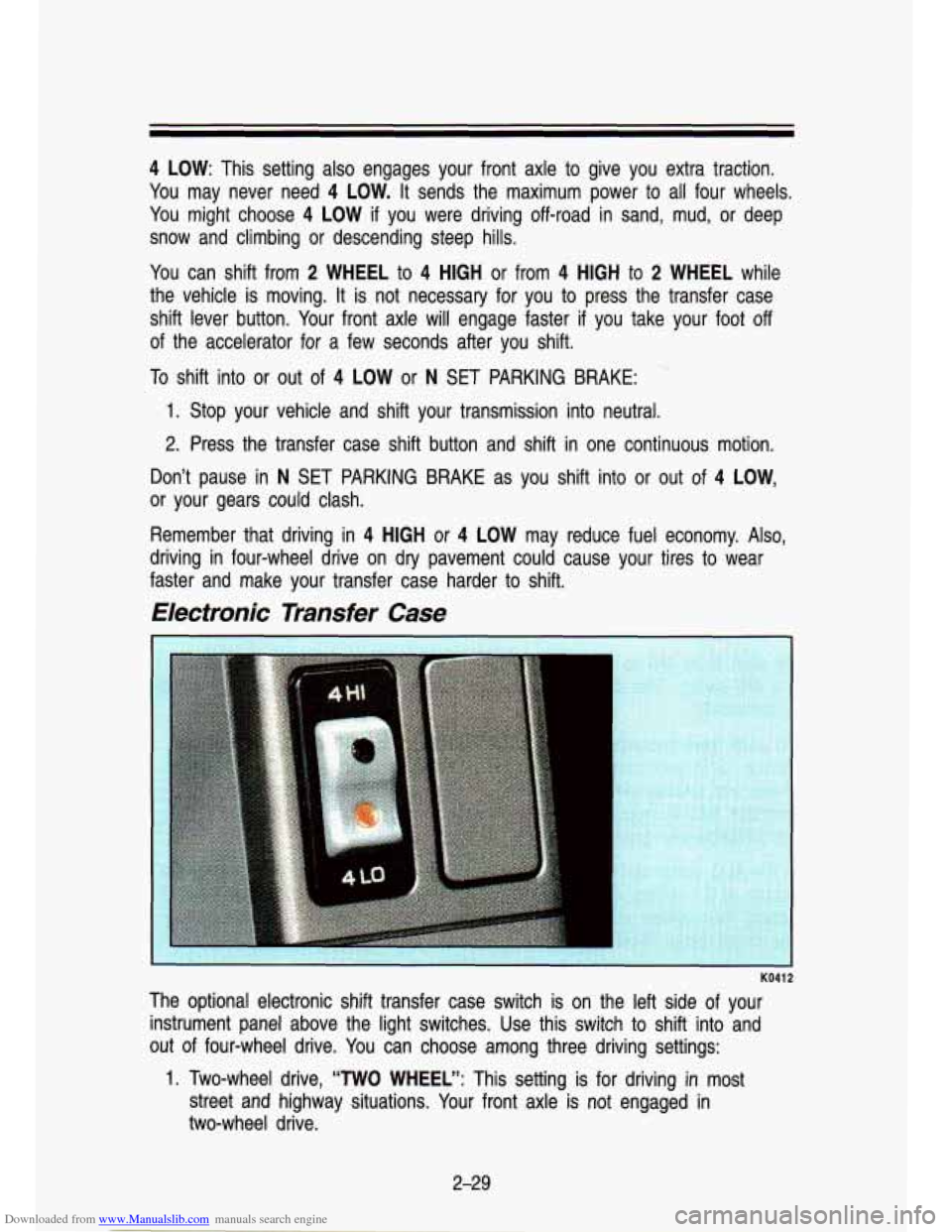 4 LOW: This setting also engages your front axle to give you extra traction. You may never need 4 LOW. It sends the maximum power to all four wheels. You might choose 4 LOW if you were driving off-road in sand, mud, or deep snow and climbing or descending steep hills.

You can shift from 2 WHEEL to 4 HIGH or from 4 HIGH to 2 WHEEL while the vehicle is moving. It is not necessary for you to press the transfer case shift lever button. Your front axle will engage faster if you take your foot off of the accelerator for a few seconds after you shift.

To shift into or out of 4 LOW or N SET PARKING BRAKE:

1. Stop your vehicle and shift your transmission into neutral.

2. Press the transfer case shift button and shift in one continuous motion.

Don't pause in N SET PARKING BRAKE as you shift into or out of 4 LOW, or your gears could clash.

Remember that driving in 4 HIGH or 4 LOW may reduce fuel economy. Also, driving in four-wheel drive on dry pavement could cause your tires to wear faster and make your transfer case harder to shift.

Electronic Transfer Case

4HI

4LO

K0412

The optional electronic shift transfer case switch is on the left side of your instrument panel above the light switches. Use this switch to shift into and out of four-wheel drive. You can choose among three driving settings:

1. Two-wheel drive, "TWO WHEEL": This setting is for driving in most street and highway situations. Your front axle is not engaged in two-wheel drive.

2-29

Downloaded from www.Manualslib.com manuals search engine

carmanualsonline.info